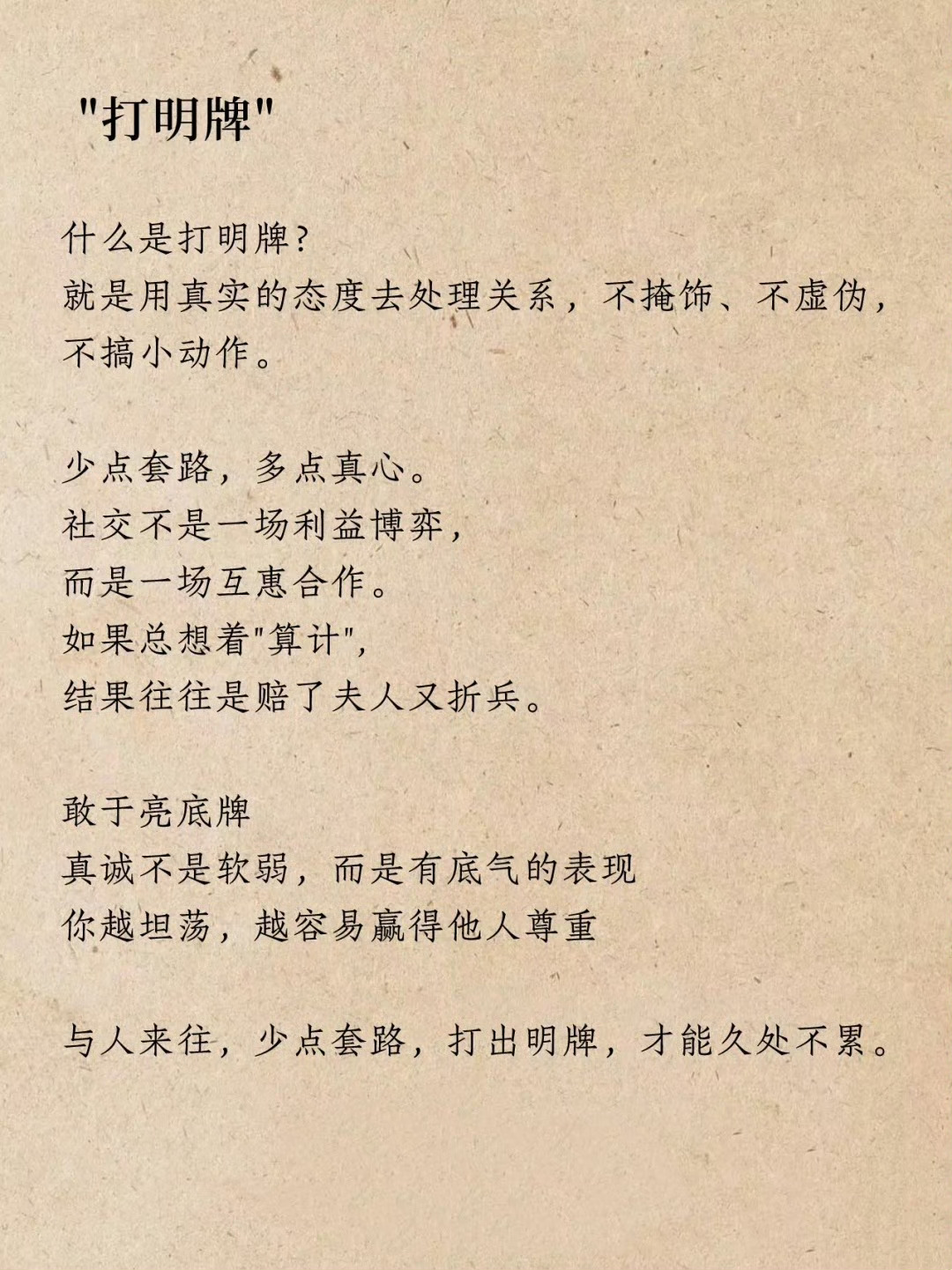 “打明牌”

什么是打明牌?
就是用真实的态度去处理关系，不掩饰、不虚伪，不搞小动作。

少点套路，多点真心。
社交不是一场利益博弈，
而是一场互惠合作。
如果总想着“算计”,
结果往往是赔了夫人又折兵。

敢于亮底牌
真诚不是软弱，而是有底气的表现
你越坦荡，越容易赢得他人尊重

与人来往，少点套路，打出明牌，才能久处不累。